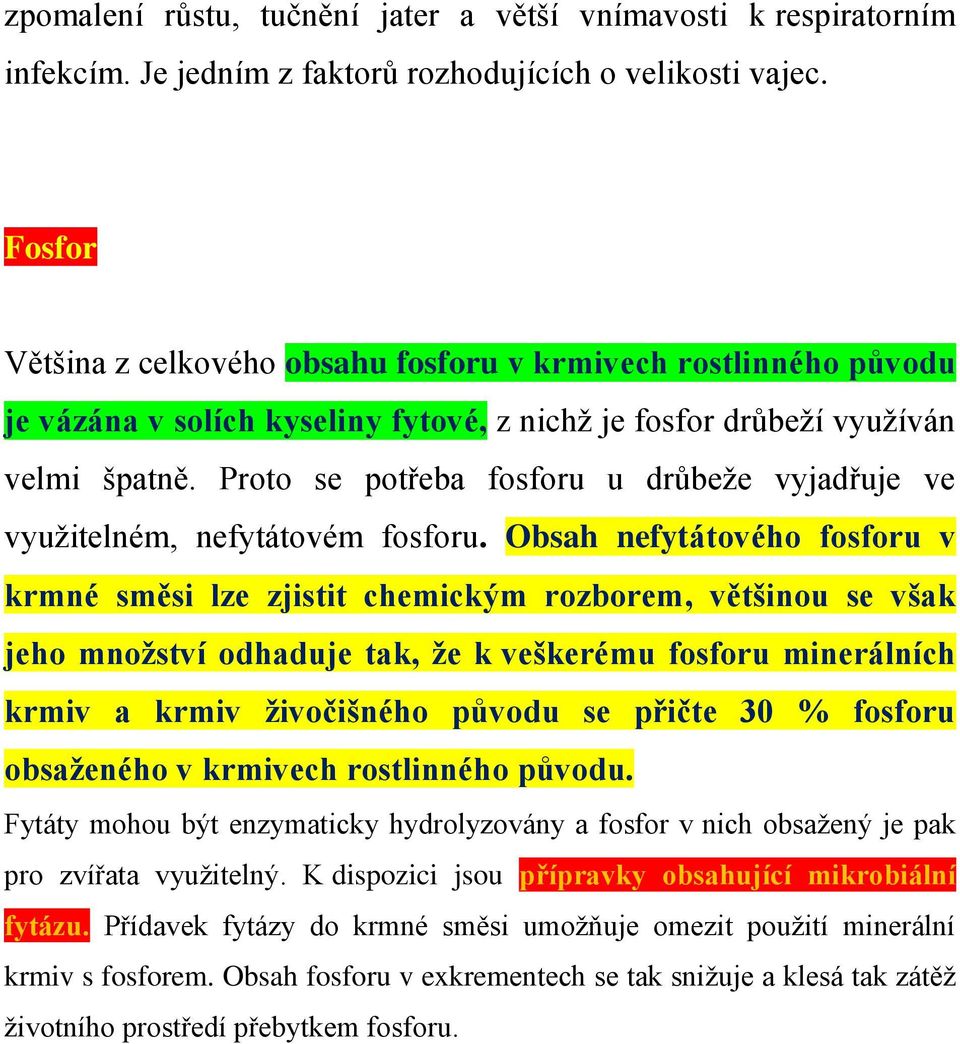 zpomalení růstu, tučnění jater a větší vnímavosti k respiratorním infekcím. Je jedním z faktorů rozhodujících o velikosti vajec.

Fosfor

Většina z celkového obsahu fosforu v krmivech rostlinného původu je vázána v solích kyseliny fytové, z nichž je fosfor drůbeží využíván velmi špatně. Proto se potřeba fosforu u drůbeže vyjadřuje ve využitelném, nefytátovém fosforu. Obsah nefytátového fosforu v krmné směsi lze zjistit chemickým rozborem, většinou se však jeho množství odhaduje tak, že k veškerému fosforu minerálních krmiv a krmiv živočišného původu se přičte 30 % fosforu obsaženého v krmivech rostlinného původu.

Fytáty mohou být enzymaticky hydrolyzovány a fosfor v nich obsažený je pak pro zvířata využitelný. K dispozici jsou přípravky obsahující mikrobiální fytázu. Přídavek fytázy do krmné směsi umožňuje omezit použití minerální krmiv s fosforem. Obsah fosforu v exkrementech se tak snižuje a klesá tak zátěž životního prostředí přebytkem fosforu.